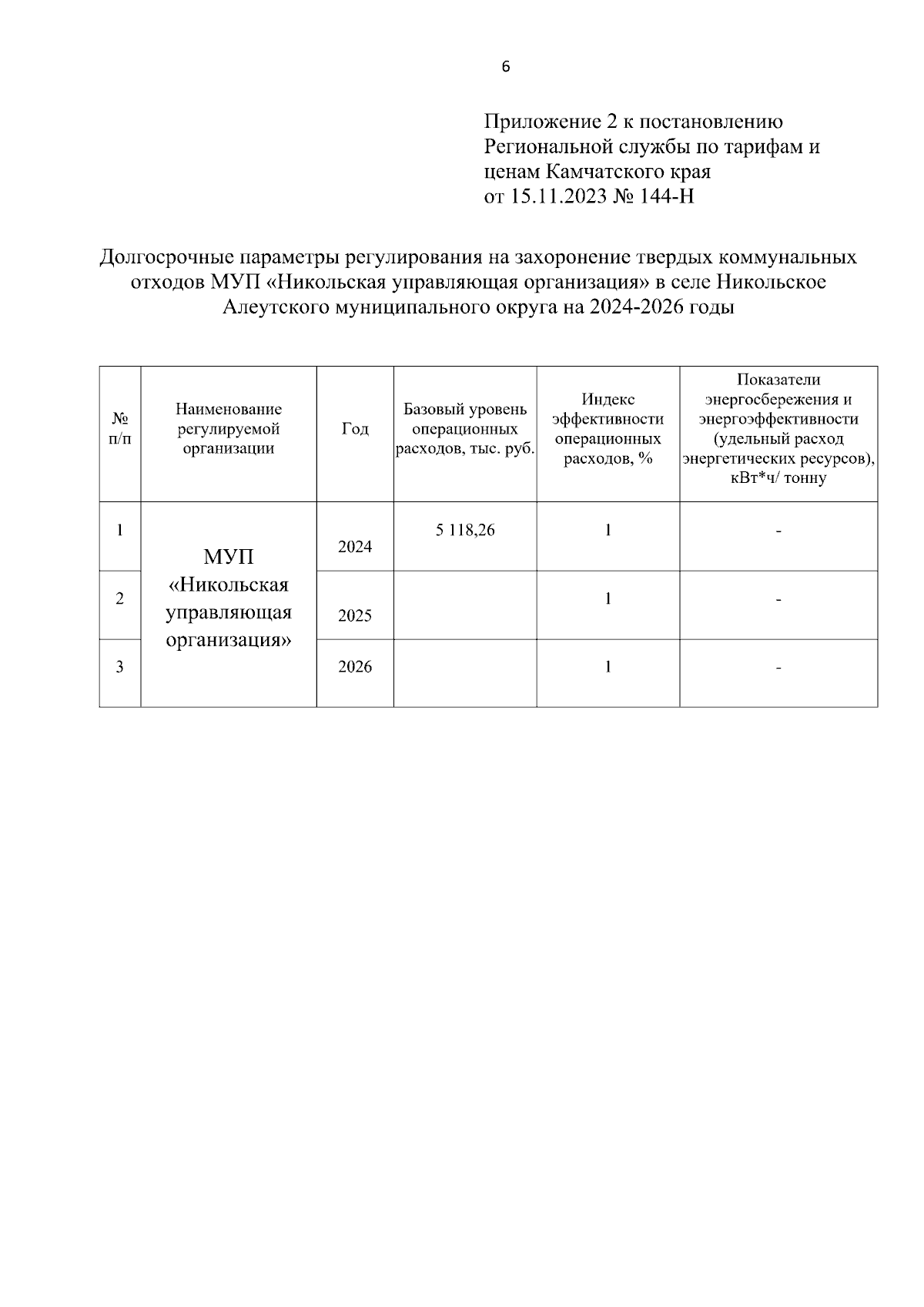 6

Приложение 2 к постановлению Региональной службы по тарифам и ценам Камчатского края
от 15.11.2023 № 144-Н

Долгосрочные параметры регулирования на захоронение твердых коммунальных отходов МУП «Никольская управляющая организация» в селе Никольское Алеутского муниципального округа на 2024-2026 годы

| № п/п | Наименование регулируемой организации | Год | Базовый уровень операционных расходов, тыс. руб. | Индекс эффективности операционных расходов, % | Показатели энергосбережения и энергоэффективности (удельный расход энергетических ресурсов), кВт*ч/ тонну |
|---|---|---|---|---|---|
| 1 | МУП «Никольская управляющая организация» | 2024 | 5 118,26 | 1 | - |
| 2 | | 2025 | | 1 | - |
| 3 | | 2026 | | 1 | - |